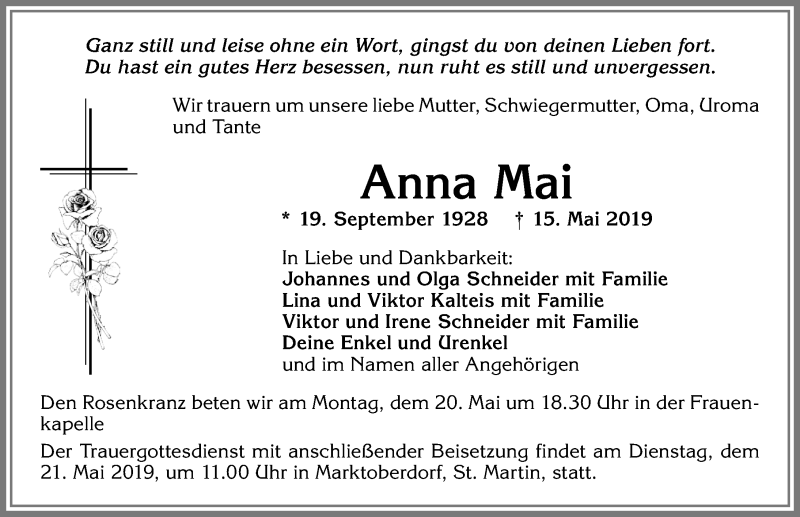 Ganz still und leise ohne ein Wort, gingst du von deinen Lieben fort.
Du hast ein gutes Herz besessen, nun ruht es still und unvergessen.

Wir trauern um unsere liebe Mutter, Schwiegermutter, Oma, Uroma und Tante

Anna Mai

* 19. September 1928 † 15. Mai 2019

In Liebe und Dankbarkeit:
Johannes und Olga Schneider mit Familie
Lina und Viktor Kalteis mit Familie
Viktor und Irene Schneider mit Familie
Deine Enkel und Urenkel
und im Namen aller Angehörigen

Den Rosenkranz beten wir am Montag, dem 20. Mai um 18.30 Uhr in der Frauenkapelle

Der Trauergottesdienst mit anschließender Beisetzung findet am Dienstag, dem 21. Mai 2019, um 11.00 Uhr in Marktoberdorf, St. Martin, statt.